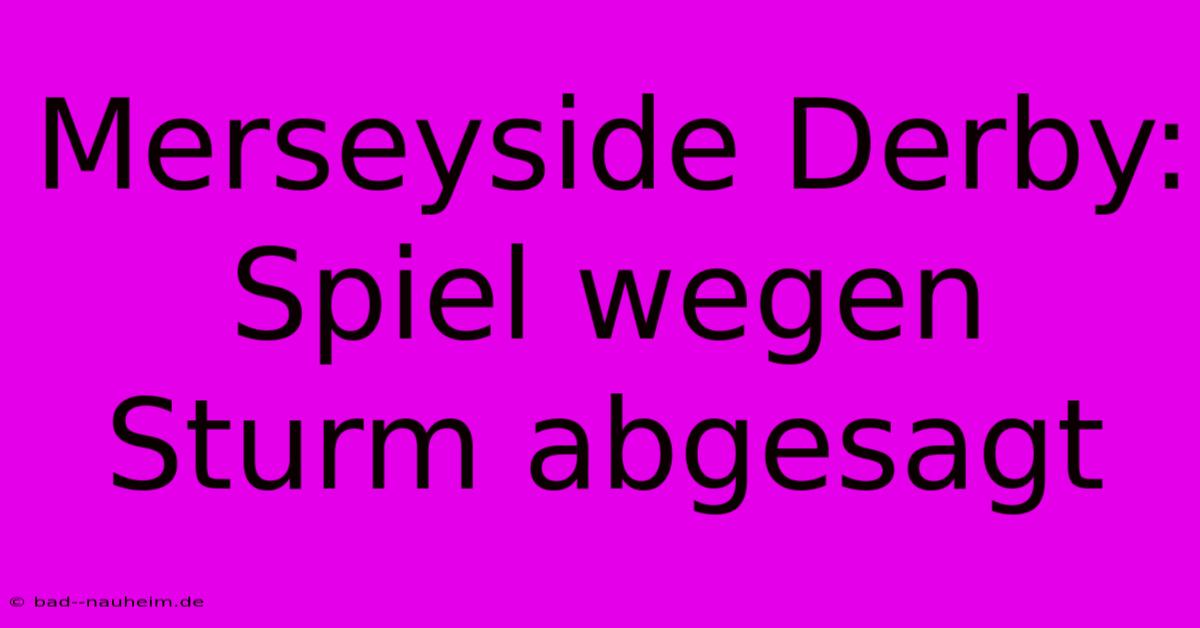 Merseyside Derby: Spiel wegen Sturm abgesagt

© bad--nauheim.de